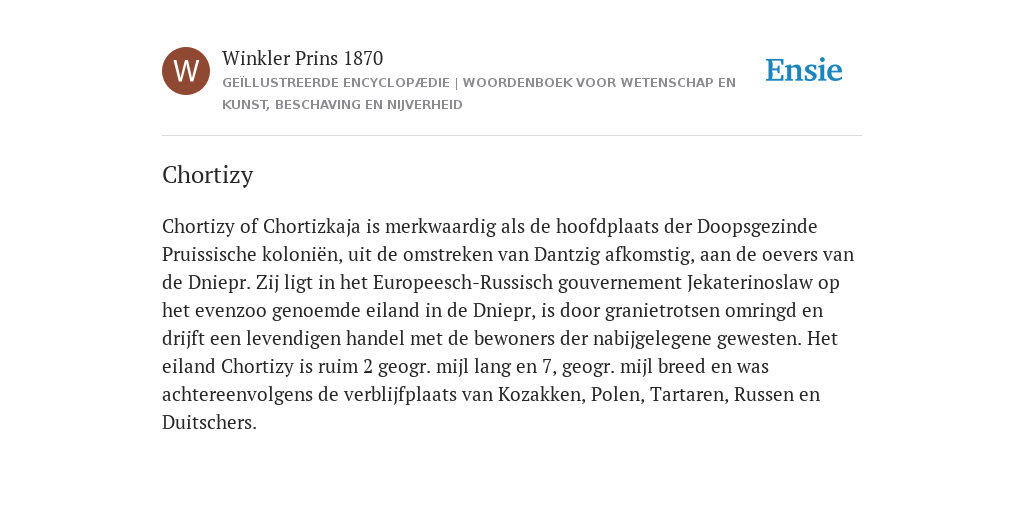 W

Winkler Prins 1870

GEÏLLUSTREERDE ENCYCLOPÆDIE | WOORDENBOEK VOOR WETENSCHAP EN KUNST, BESCHAVING EN NIJVERHEID

Ensie

Chortizy

Chortizy of Chortizkaja is merkwaardig als de hoofdplaats der Doopsgezinde Pruissische koloniën, uit de omstreken van Dantzig afkomstig, aan de oevers van de Dniepr. Zij ligt in het Europeesch-Russisch gouvernement Jekaterinoslaw op het evenzoo genoemde eiland in de Dniepr, is door granietrotsen omringd en drijft een levendigen handel met de bewoners der nabijgelegene gewesten. Het eiland Chortizy is ruim 2 geogr. mijl lang en 7, geogr. mijl breed en was achtereenvolgens de verblijfplaats van Kozakken, Polen, Tartaren, Russen en Duitschers.